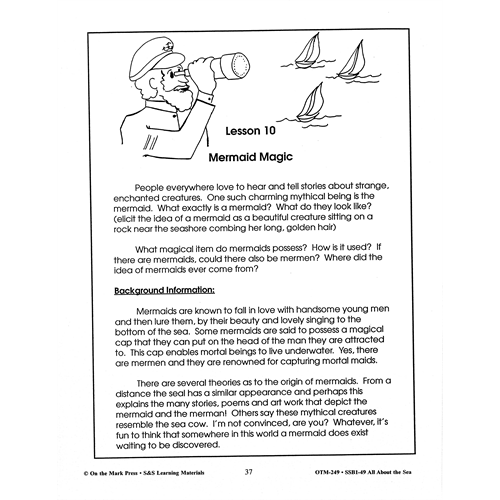 Lesson 10

Mermaid Magic

People everywhere love to hear and tell stories about strange, enchanted creatures. One such charming mythical being is the mermaid. What exactly is a mermaid? What do they look like? (elicit the idea of a mermaid as a beautiful creature sitting on a rock near the seashore combing her long, golden hair)

What magical item do mermaids possess? How is it used? If there are mermaids, could there also be mermen? Where did the idea of mermaids ever come from?

Background Information:

Mermaids are known to fall in love with handsome young men and then lure them, by their beauty and lovely singing to the bottom of the sea. Some mermaids are said to possess a magical cap that they can put on the head of the man they are attracted to. This cap enables mortal beings to live underwater. Yes, there are mermen and they are renowned for capturing mortal maids.

There are several theories as to the origin of mermaids. From a distance the seal has a similar appearance and perhaps this explains the many stories, poems and art work that depict the mermaid and the merman! Others say these mythical creatures resemble the sea cow. I'm not convinced, are you? Whatever, it's fun to think that somewhere in this world a mermaid does exist waiting to be discovered.

© On the Mark Press • S&S Learning Materials 37 OTM-249 • SSB1-49 All About the Sea